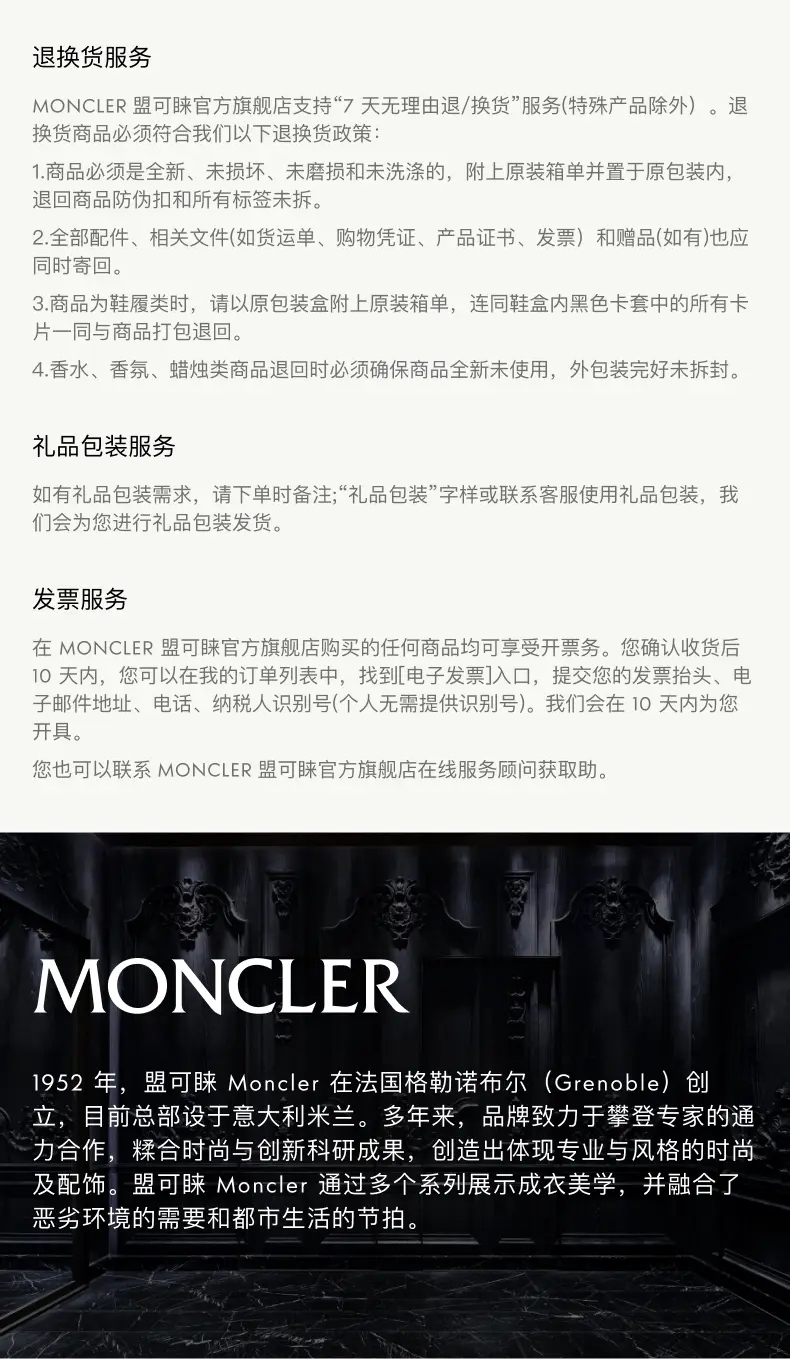 退换货服务

MONCLER 盟可睐官方旗舰店支持“7 天无理由退/换货”服务(特殊产品除外）。退换货商品必须符合我们以下退换货政策：

1.商品必须是全新、未损坏、未磨损和未洗涤的，附上原装箱单并置于原包装内，退回商品防伪扣和所有标签未拆。

2.全部配件、相关文件(如货运单、购物凭证、产品证书、发票）和赠品(如有)也应同时寄回。

3.商品为鞋履类时，请以原包装盒附上原装箱单，连同鞋盒内黑色卡套中的所有卡片一同与商品打包退回。

4.香水、香氛、蜡烛类商品退回时必须确保商品全新未使用，外包装完好未拆封。

礼品包装服务

如有礼品包装需求，请下单时备注;“礼品包装”字样或联系客服使用礼品包装，我们会为您进行礼品包装发货。

发票服务

在 MONCLER 盟可睐官方旗舰店购买的任何商品均可享受开票务。您确认收货后 10 天内，您可以在我的订单列表中，找到[电子发票]入口，提交您的发票抬头、电子邮件地址、电话、纳税人识别号(个人无需提供识别号)。我们会在 10 天内为您开具。

您也可以联系 MONCLER 盟可睐官方旗舰店在线服务顾问获取助。

MONCLER

1952 年，盟可睐 Moncler 在法国格勒诺布尔（Grenoble）创立，目前总部设于意大利米兰。多年来，品牌致力于攀登专家的通力合作，糅合时尚与创新科研成果，创造出体现专业与风格的时尚及配饰。盟可睐 Moncler 通过多个系列展示成衣美学，并融合了恶劣环境的需要和都市生活的节拍。